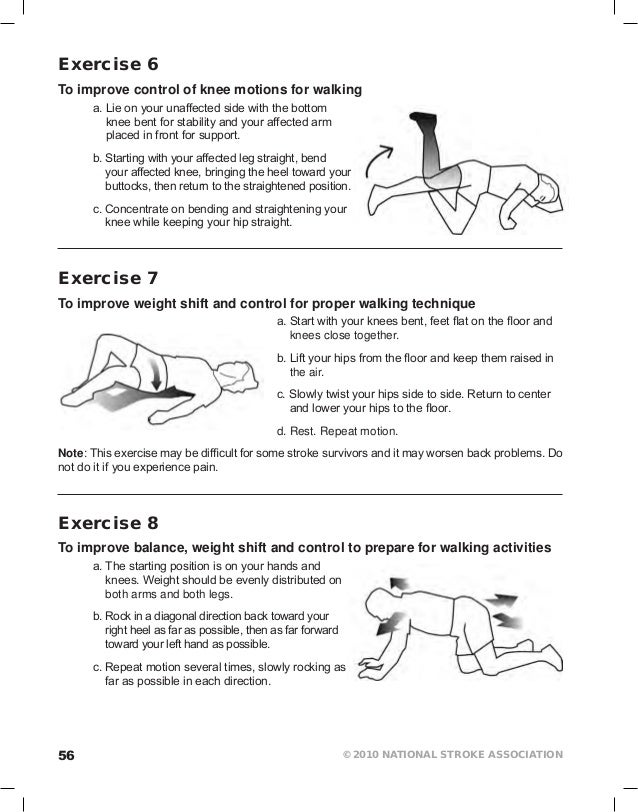 Exercise 6

To improve control of knee motions for walking

a. Lie on your unaffected side with the bottom knee bent for stability and your affected arm placed in front for support.

b. Starting with your affected leg straight, bend your affected knee, bringing the heel toward your buttocks, then return to the straightened position.

c. Concentrate on bending and straightening your knee while keeping your hip straight.

Exercise 7

To improve weight shift and control for proper walking technique

a. Start with your knees bent, feet flat on the floor and knees close together.

b. Lift your hips from the floor and keep them raised in the air.

c. Slowly twist your hips side to side. Return to center and lower your hips to the floor.

d. Rest. Repeat motion.

Note: This exercise may be difficult for some stroke survivors and it may worsen back problems. Do not do it if you experience pain.

Exercise 8

To improve balance, weight shift and control to prepare for walking activities

a. The starting position is on your hands and knees. Weight should be evenly distributed on both arms and both legs.

b. Rock in a diagonal direction back toward your right heel as far as possible, then as far forward toward your left hand as possible.

c. Repeat motion several times, slowly rocking as far as possible in each direction.

56

© 2010 NATIONAL STROKE ASSOCIATION